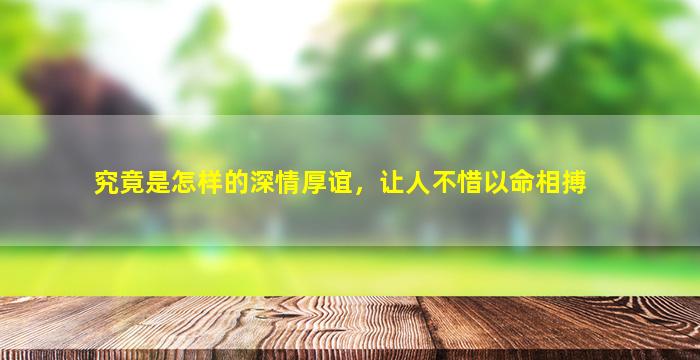 究竟是怎样的深情厚谊，让人不惜以命相搏